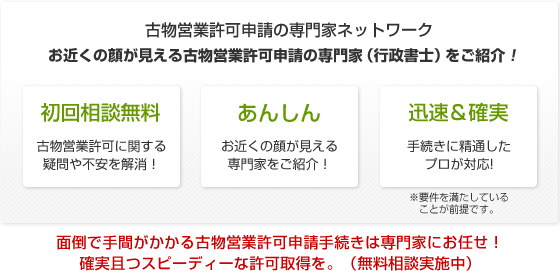 古物営業許可申請の専門家ネットワーク
お近くの顔が見える古物営業許可申請の専門家（行政書士）をご紹介！

初回相談無料

古物営業許可に関する疑問や不安を解消！

あんしん

お近くの顔が見える専門家をご紹介！

迅速＆確実

手続きに精通したプロが対応!

※要件を満たしていることが前提です。

面倒で手間がかかる古物営業許可申請手続きは専門家にお任せ！
確実且つスピーディーな許可取得を。（無料相談実施中）